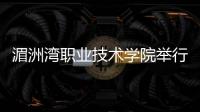 湄洲湾职业技术学院举行